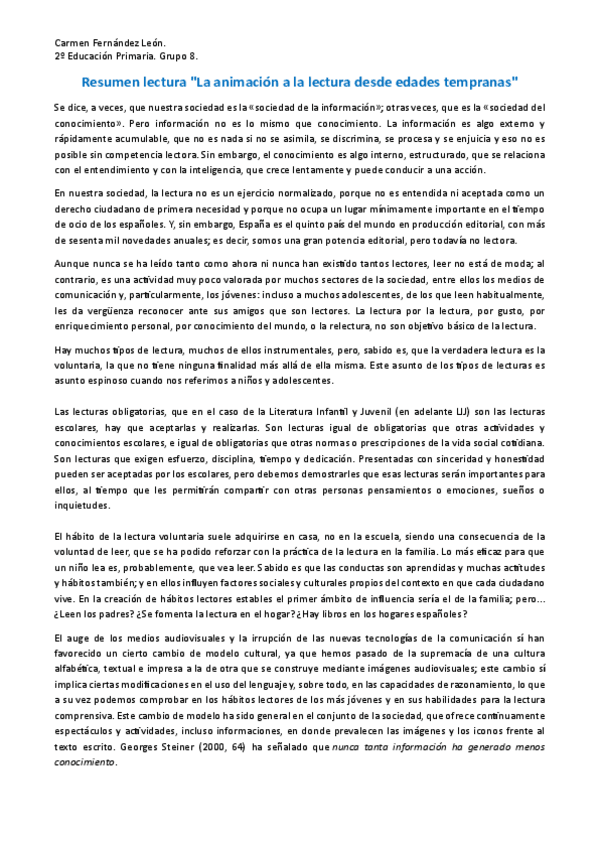 Carmen Fernández León.
2º Educación Primaria. Grupo 8.

Resumen lectura "La animación a la lectura desde edades tempranas"

Se dice, a veces, que nuestra sociedad es la «sociedad de la información»; otras veces, que es la «sociedad del conocimiento». Pero información no es lo mismo que conocimiento. La información es algo externo y rápidamente acumulable, que no es nada si no se asimila, se discrimina, se procesa y se enjuicia y eso no es posible sin competencia lectora. Sin embargo, el conocimiento es algo interno, estructurado, que se relaciona con el entendimiento y con la inteligencia, que crece lentamente y puede conducir a una acción.

En nuestra sociedad, la lectura no es un ejercicio normalizado, porque no es entendida ni aceptada como un derecho ciudadano de primera necesidad y porque no ocupa un lugar mínimamente importante en el tiempo de ocio de los españoles. Y, sin embargo, España es el quinto país del mundo en producción editorial, con más de sesenta mil novedades anuales; es decir, somos una gran potencia editorial, pero todavía no lectora.

Aunque nunca se ha leído tanto como ahora ni nunca han existido tantos lectores, leer no está de moda; al contrario, es una actividad muy poco valorada por muchos sectores de la sociedad, entre ellos los medios de comunicación y, particularmente, los jóvenes: incluso a muchos adolescentes, de los que leen habitualmente, les da vergüenza reconocer ante sus amigos que son lectores. La lectura por la lectura, por gusto, por enriquecimiento personal, por conocimiento del mundo, o la relectura, no son objetivo básico de la lectura.

Hay muchos tipos de lectura, muchos de ellos instrumentales, pero, sabido es, que la verdadera lectura es la voluntaria, la que no tiene ninguna finalidad más allá de ella misma. Este asunto de los tipos de lecturas es asunto espinoso cuando nos referimos a niños y adolescentes.

Las lecturas obligatorias, que en el caso de la Literatura Infantil y Juvenil (en adelante LIJ) son las lecturas escolares, hay que aceptarlas y realizarlas. Son lecturas igual de obligatorias que otras actividades y conocimientos escolares, e igual de obligatorias que otras normas o prescripciones de la vida social cotidiana. Son lecturas que exigen esfuerzo, disciplina, tiempo y dedicación. Presentadas con sinceridad y honestidad pueden ser aceptadas por los escolares, pero debemos demostrarles que esas lecturas serán importantes para ellos, al tiempo que les permitirán compartir con otras personas pensamientos o emociones, sueños o inquietudes.

El hábito de la lectura voluntaria suele adquirirse en casa, no en la escuela, siendo una consecuencia de la voluntad de leer, que se ha podido reforzar con la práctica de la lectura en la familia. Lo más eficaz para que un niño lea es, probablemente, que vea leer. Sabido es que las conductas son aprendidas y muchas actitudes y hábitos también; y en ellos influyen factores sociales y culturales propios del contexto en que cada ciudadano vive. En la creación de hábitos lectores estables el primer ámbito de influencia sería el de la familia; pero... ¿Leen los padres? ¿Se fomenta la lectura en el hogar? ¿Hay libros en los hogares españoles?

El auge de los medios audiovisuales y la irrupción de las nuevas tecnologías de la comunicación sí han favorecido un cierto cambio de modelo cultural, ya que hemos pasado de la supremacía de una cultura alfabética, textual e impresa a la de otra que se construye mediante imágenes audiovisuales; este cambio sí implica ciertas modificaciones en el uso del lenguaje y, sobre todo, en las capacidades de razonamiento, lo que a su vez podemos comprobar en los hábitos lectores de los más jóvenes y en sus habilidades para la lectura comprensiva. Este cambio de modelo ha sido general en el conjunto de la sociedad, que ofrece continuamente espectáculos y actividades, incluso informaciones, en donde prevalecen las imágenes y los iconos frente al texto escrito. Georges Steiner (2000, 64) ha señalado que nunca tanta información ha generado menos conocimiento.